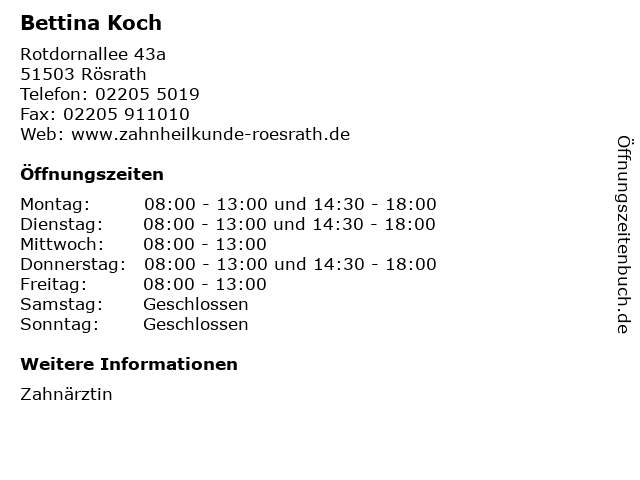 Bettina Koch

Rotdornallee 43a
51503 Rösrath
Telefon: 02205 5019
Fax: 02205 911010
Web: www.zahnheilkunde-roesrath.de

Öffnungszeiten

| | |
|---|---|
| Montag: | 08:00 - 13:00 und 14:30 - 18:00 |
| Dienstag: | 08:00 - 13:00 und 14:30 - 18:00 |
| Mittwoch: | 08:00 - 13:00 |
| Donnerstag: | 08:00 - 13:00 und 14:30 - 18:00 |
| Freitag: | 08:00 - 13:00 |
| Samstag: | Geschlossen |
| Sonntag: | Geschlossen |

Weitere Informationen

Zahnärztin

Öffnungszeitenbuch.de